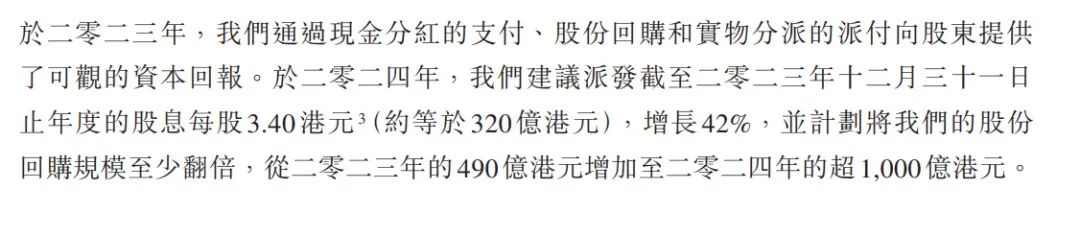 於二零二三年，我們通過現金分紅的支付、股份回購和實物分派的派付向股東提供了可觀的資本回報。於二零二四年，我們建議派發截至二零二三年十二月三十一日止年度的股息每股3.40港元$^3$（約等於320億港元），增長42%，並計劃將我們的股份回購規模至少翻倍，從二零二三年的490億港元增加至二零二四年的超1,000億港元。